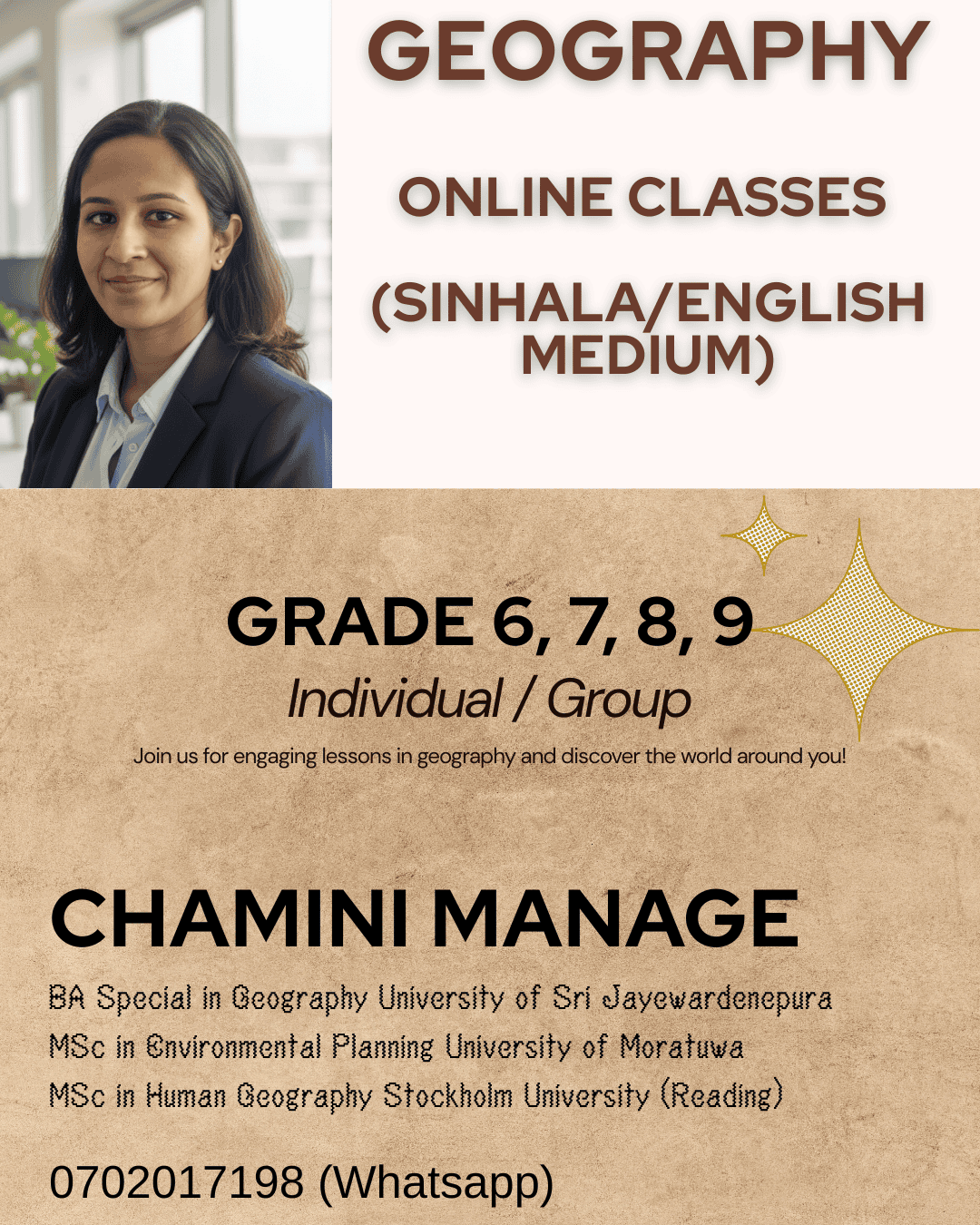 GEOGRAPHY

ONLINE CLASSES

(SINHALA/ENGLISH MEDIUM)

GRADE 6, 7, 8, 9
Individual / Group
Join us for engaging lessons in geography and discover the world around you!

CHAMINI MANAGE
BA Special in Geography University of Sri Jayewardenepura
MSc in Environmental Planning University of Moratuwa
MSc in Human Geography Stockholm University (Reading)

0702017198 (Whatsapp)